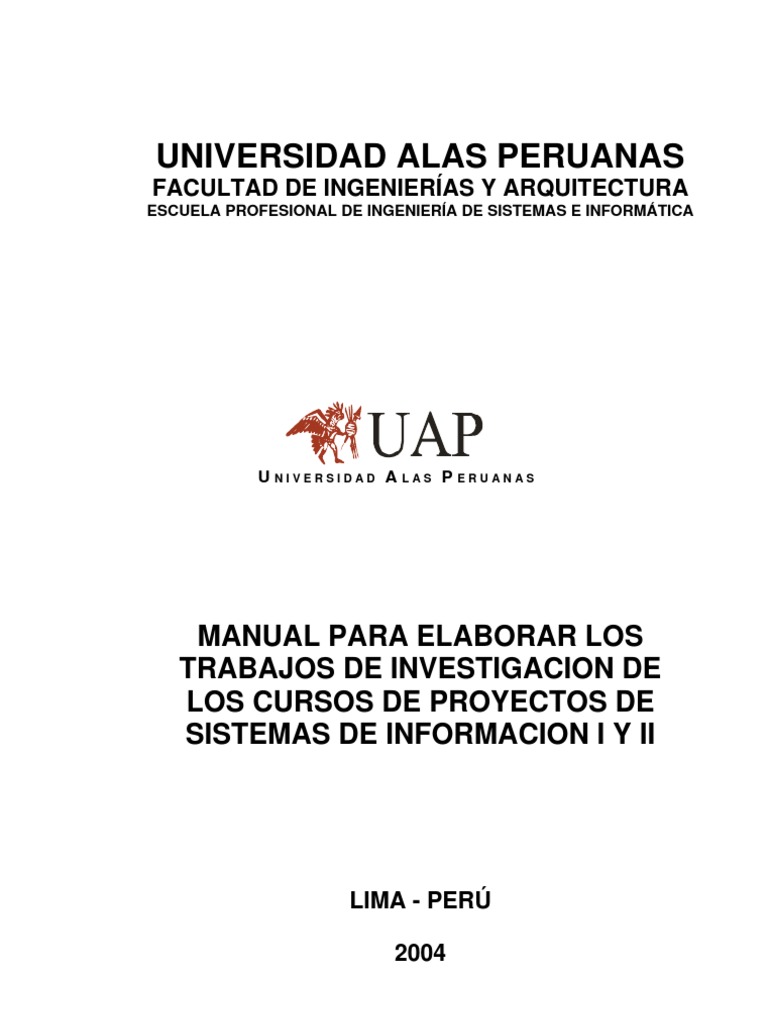 UNIVERSIDAD ALAS PERUANAS
FACULTAD DE INGENIERÍAS Y ARQUITECTURA
ESCUELA PROFESIONAL DE INGENIERÍA DE SISTEMAS E INFORMÁTICA

UAP
UNIVERSIDAD ALAS PERUANAS

MANUAL PARA ELABORAR LOS TRABAJOS DE INVESTIGACION DE LOS CURSOS DE PROYECTOS DE SISTEMAS DE INFORMACION I Y II

LIMA - PERÚ

2004